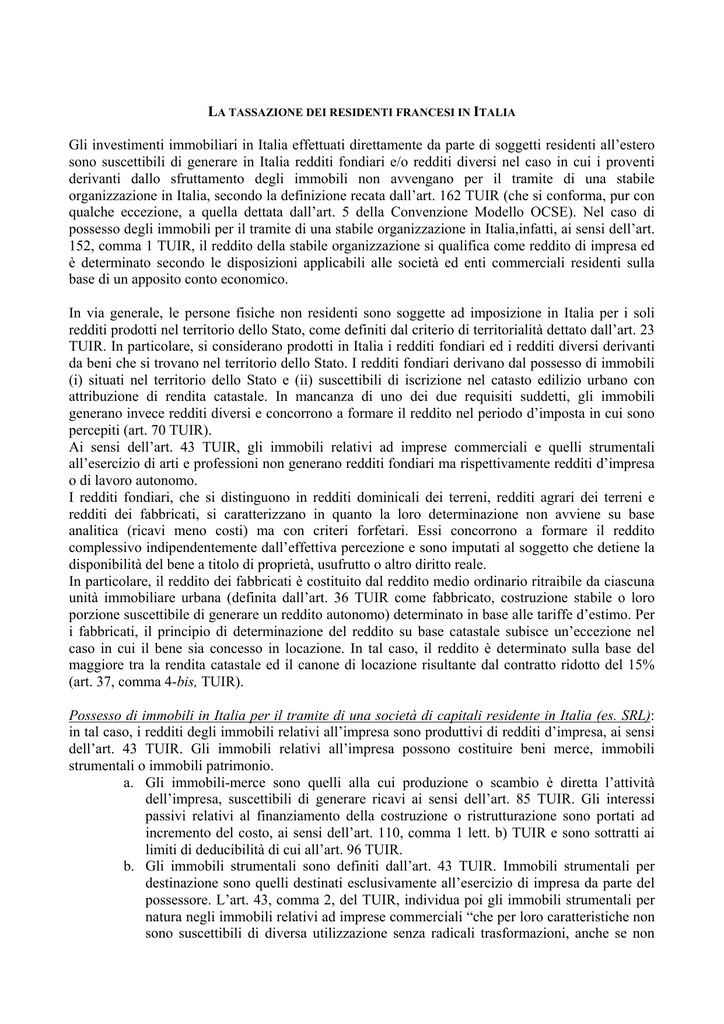 LA TASSAZIONE DEI RESIDENTI FRANCESI IN ITALIA

Gli investimenti immobiliari in Italia effettuati direttamente da parte di soggetti residenti all'estero sono suscettibili di generare in Italia redditi fondiari e/o redditi diversi nel caso in cui i proventi derivanti dallo sfruttamento degli immobili non avvengano per il tramite di una stabile organizzazione in Italia, secondo la definizione recata dall'art. 162 TUIR (che si conforma, pur con qualche eccezione, a quella dettata dall'art. 5 della Convenzione Modello OCSE). Nel caso di possesso degli immobili per il tramite di una stabile organizzazione in Italia,infatti, ai sensi dell'art. 152, comma 1 TUIR, il reddito della stabile organizzazione si qualifica come reddito di impresa ed è determinato secondo le disposizioni applicabili alle società ed enti commerciali residenti sulla base di un apposito conto economico.

In via generale, le persone fisiche non residenti sono soggette ad imposizione in Italia per i soli redditi prodotti nel territorio dello Stato, come definiti dal criterio di territorialità dettato dall'art. 23 TUIR. In particolare, si considerano prodotti in Italia i redditi fondiari ed i redditi diversi derivanti da beni che si trovano nel territorio dello Stato. I redditi fondiari derivano dal possesso di immobili (i) situati nel territorio dello Stato e (ii) suscettibili di iscrizione nel catasto edilizio urbano con attribuzione di rendita catastale. In mancanza di uno dei due requisiti suddetti, gli immobili generano invece redditi diversi e concorrono a formare il reddito nel periodo d'imposta in cui sono percepiti (art. 70 TUIR).
Ai sensi dell'art. 43 TUIR, gli immobili relativi ad imprese commerciali e quelli strumentali all'esercizio di arti e professioni non generano redditi fondiari ma rispettivamente redditi d'impresa o di lavoro autonomo.
I redditi fondiari, che si distinguono in redditi dominicali dei terreni, redditi agrari dei terreni e redditi dei fabbricati, si caratterizzano in quanto la loro determinazione non avviene su base analitica (ricavi meno costi) ma con criteri forfetari. Essi concorrono a formare il reddito complessivo indipendentemente dall'effettiva percezione e sono imputati al soggetto che detiene la disponibilità del bene a titolo di proprietà, usufrutto o altro diritto reale.
In particolare, il reddito dei fabbricati è costituito dal reddito medio ordinario ritraibile da ciascuna unità immobiliare urbana (definita dall'art. 36 TUIR come fabbricato, costruzione stabile o loro porzione suscettibile di generare un reddito autonomo) determinato in base alle tariffe d'estimo. Per i fabbricati, il principio di determinazione del reddito su base catastale subisce un'eccezione nel caso in cui il bene sia concesso in locazione. In tal caso, il reddito è determinato sulla base del maggiore tra la rendita catastale ed il canone di locazione risultante dal contratto ridotto del 15% (art. 37, comma 4-bis, TUIR).

Possesso di immobili in Italia per il tramite di una società di capitali residente in Italia (es. SRL): in tal caso, i redditi degli immobili relativi all'impresa sono produttivi di redditi d'impresa, ai sensi dell'art. 43 TUIR. Gli immobili relativi all'impresa possono costituire beni merce, immobili strumentali o immobili patrimonio.
a. Gli immobili-merce sono quelli alla cui produzione o scambio è diretta l'attività dell'impresa, suscettibili di generare ricavi ai sensi dell'art. 85 TUIR. Gli interessi passivi relativi al finanziamento della costruzione o ristrutturazione sono portati ad incremento del costo, ai sensi dell'art. 110, comma 1 lett. b) TUIR e sono sottratti ai limiti di deducibilità di cui all'art. 96 TUIR.
b. Gli immobili strumentali sono definiti dall'art. 43 TUIR. Immobili strumentali per destinazione sono quelli destinati esclusivamente all'esercizio di impresa da parte del possessore. L'art. 43, comma 2, del TUIR, individua poi gli immobili strumentali per natura negli immobili relativi ad imprese commerciali "che per loro caratteristiche non sono suscettibili di diversa utilizzazione senza radicali trasformazioni, anche se non